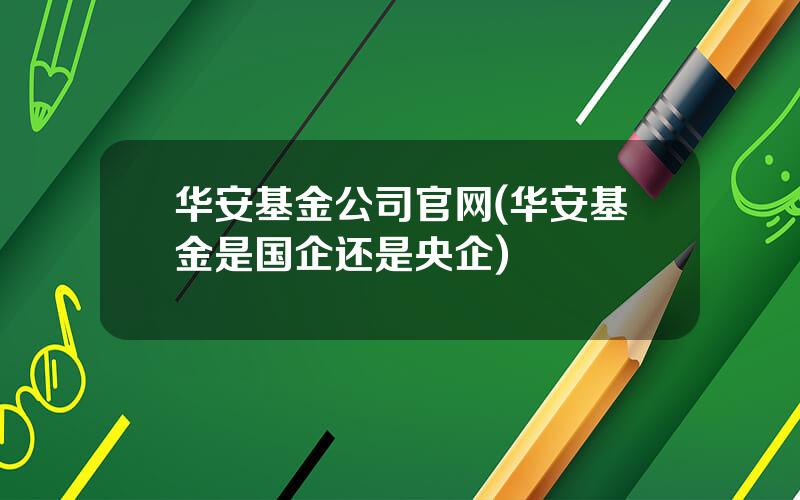 华安基金公司官网(华安基金是国企还是央企)